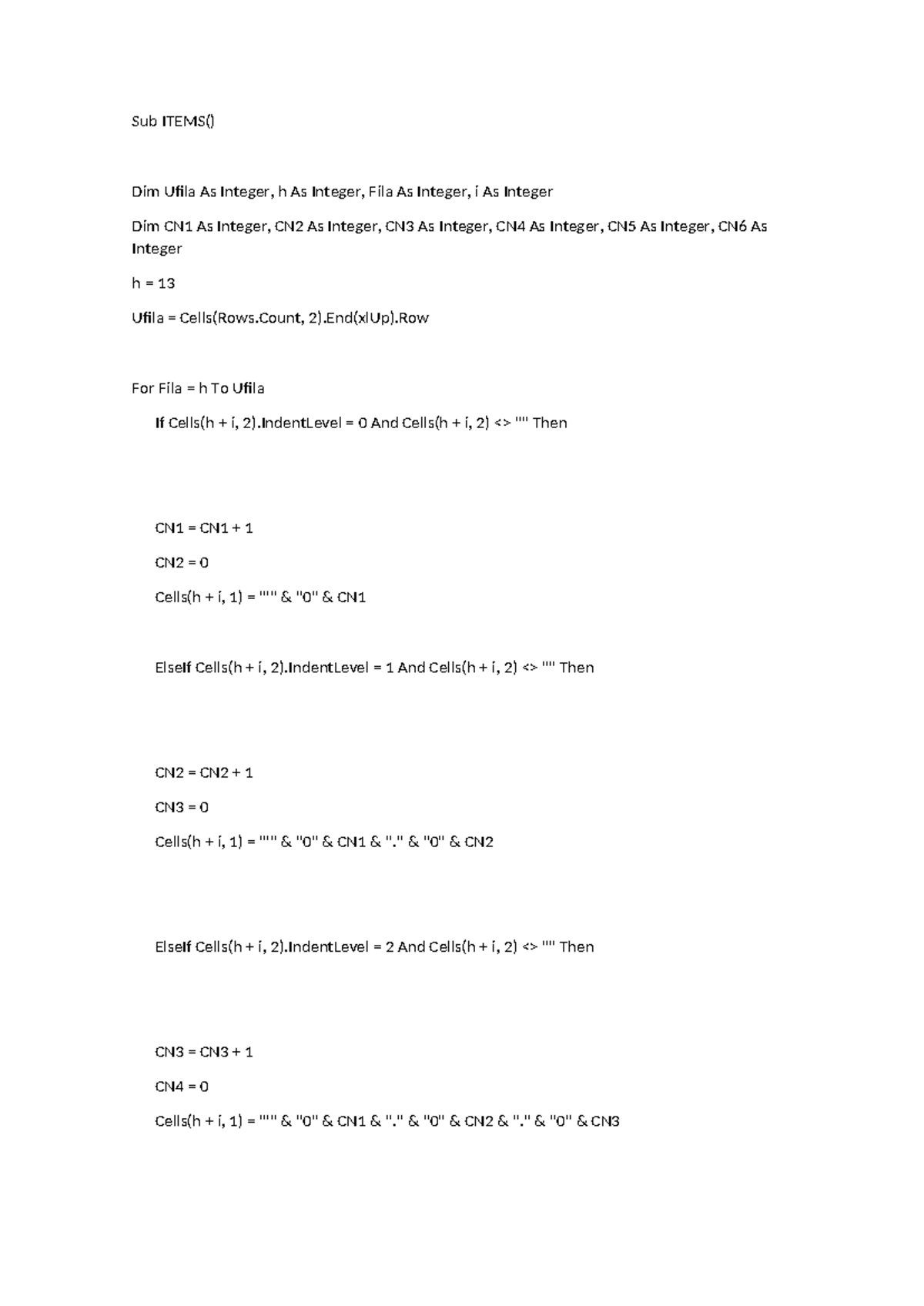 Sub ITEMS()

Dim Ufila As Integer, h As Integer, Fila As Integer, i As Integer

Dim CN1 As Integer, CN2 As Integer, CN3 As Integer, CN4 As Integer, CN5 As Integer, CN6 As Integer

h = 13

Ufila = Cells(Rows.Count, 2).End(xlUp).Row

For Fila = h To Ufila

If Cells(h + i, 2).IndentLevel = 0 And Cells(h + i, 2) <> "" Then

CN1 = CN1 + 1

CN2 = 0

Cells(h + i, 1) = "'" & "0" & CN1

ElseIf Cells(h + i, 2).IndentLevel = 1 And Cells(h + i, 2) <> "" Then

CN2 = CN2 + 1

CN3 = 0

Cells(h + i, 1) = "'" & "0" & CN1 & "." & "0" & CN2

ElseIf Cells(h + i, 2).IndentLevel = 2 And Cells(h + i, 2) <> "" Then

CN3 = CN3 + 1

CN4 = 0

Cells(h + i, 1) = "'" & "0" & CN1 & "." & "0" & CN2 & "." & "0" & CN3